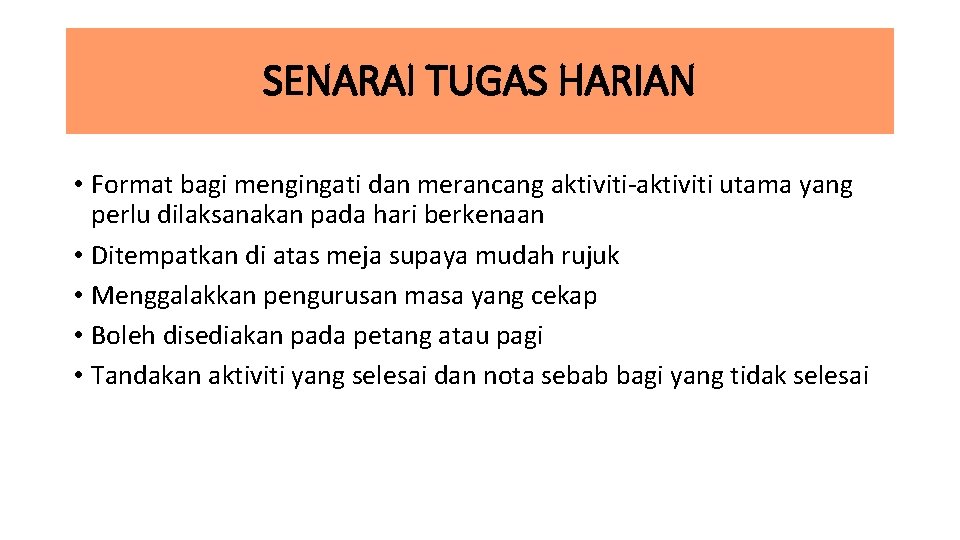 SENARAI TUGAS HARIAN

• Format bagi mengingati dan merancang aktiviti-aktiviti utama yang perlu dilaksanakan pada hari berkenaan
• Ditempatkan di atas meja supaya mudah rujuk
• Menggalakkan pengurusan masa yang cekap
• Boleh disediakan pada petang atau pagi
• Tandakan aktiviti yang selesai dan nota sebab bagi yang tidak selesai